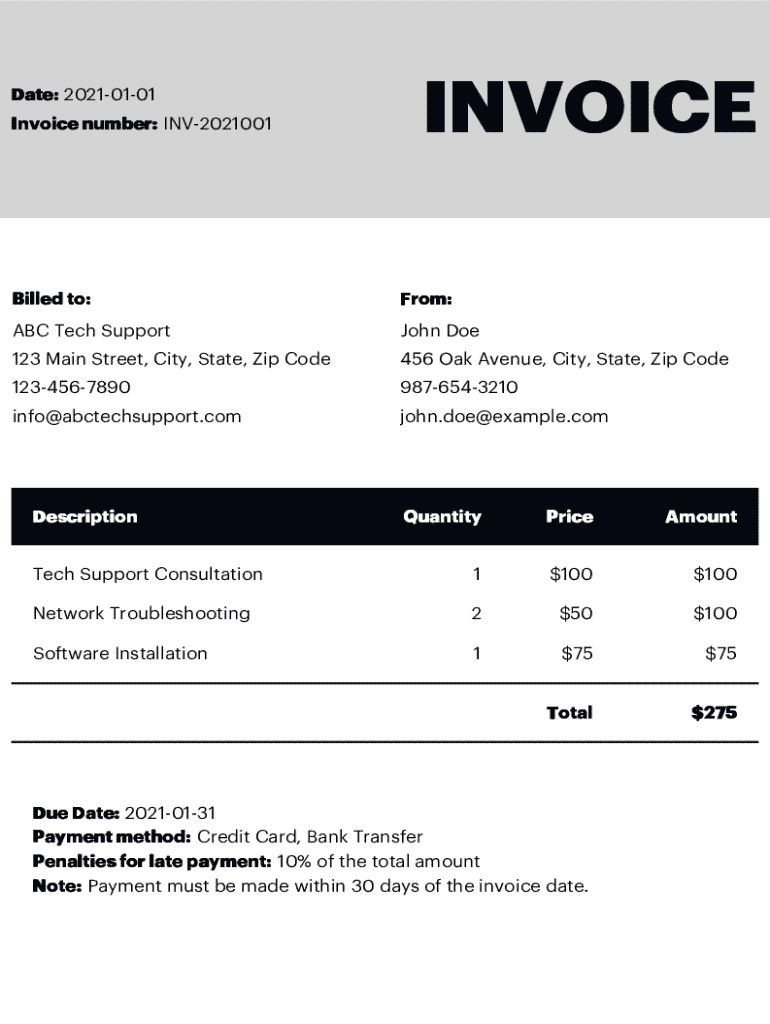 Date: 2021-01-01
Invoice number: INV-2021001

INVOICE

Billed to:
ABC Tech Support
123 Main Street, City, State, Zip Code
123-456-7890
info@abctechsupport.com

From:
John Doe
456 Oak Avenue, City, State, Zip Code
987-654-3210
john.doe@example.com

| Description | Quantity | Price | Amount |
|---|---|---|---|
| Tech Support Consultation | 1 | $100 | $100 |
| Network Troubleshooting | 2 | $50 | $100 |
| Software Installation | 1 | $75 | $75 |
| | | Total | $275 |

Due Date: 2021-01-31
Payment method: Credit Card, Bank Transfer
Penalties for late payment: 10% of the total amount
Note: Payment must be made within 30 days of the invoice date.